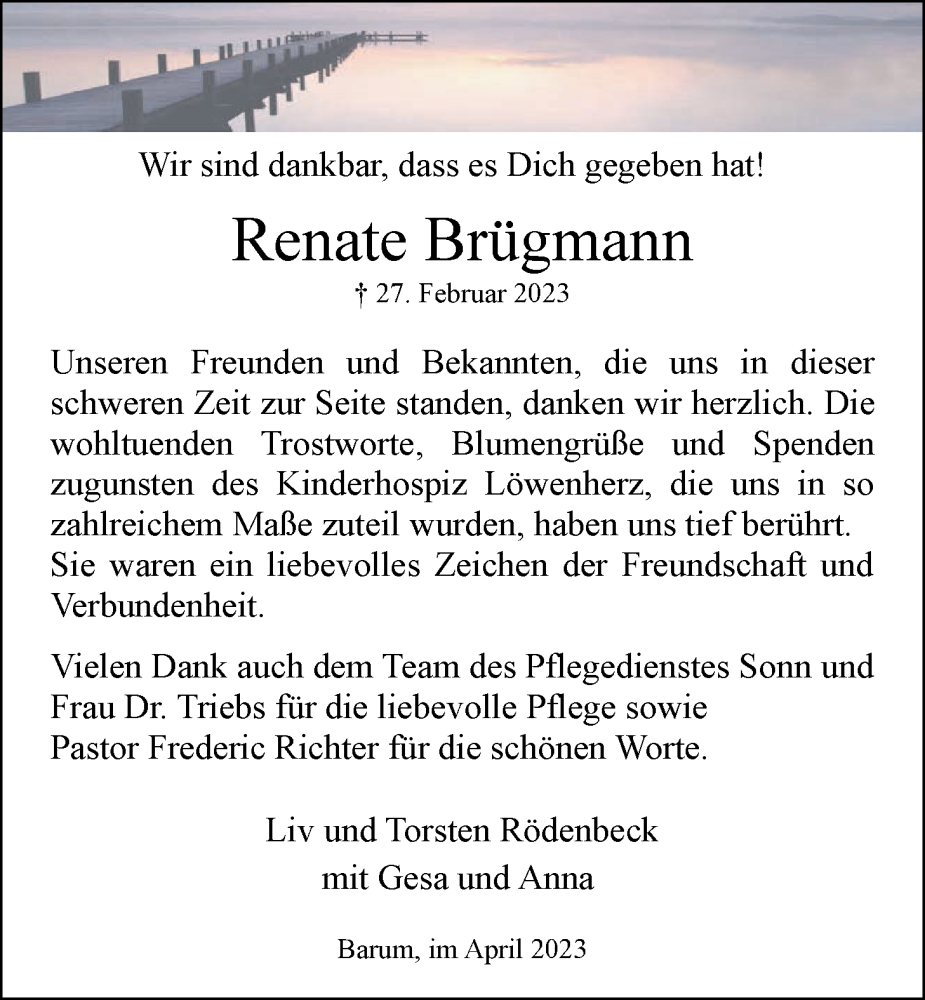 Wir sind dankbar, dass es Dich gegeben hat!

Renate Brügmann

† 27. Februar 2023

Unseren Freunden und Bekannten, die uns in dieser schweren Zeit zur Seite standen, danken wir herzlich. Die wohltuenden Trostworte, Blumengrüße und Spenden zugunsten des Kinderhospiz Löwenherz, die uns in so zahlreichem Maße zuteil wurden, haben uns tief berührt. Sie waren ein liebevolles Zeichen der Freundschaft und Verbundenheit.

Vielen Dank auch dem Team des Pflegedienstes Sonn und Frau Dr. Triebs für die liebevolle Pflege sowie Pastor Frederic Richter für die schönen Worte.

Liv und Torsten Rödenbeck
mit Gesa und Anna

Barum, im April 2023